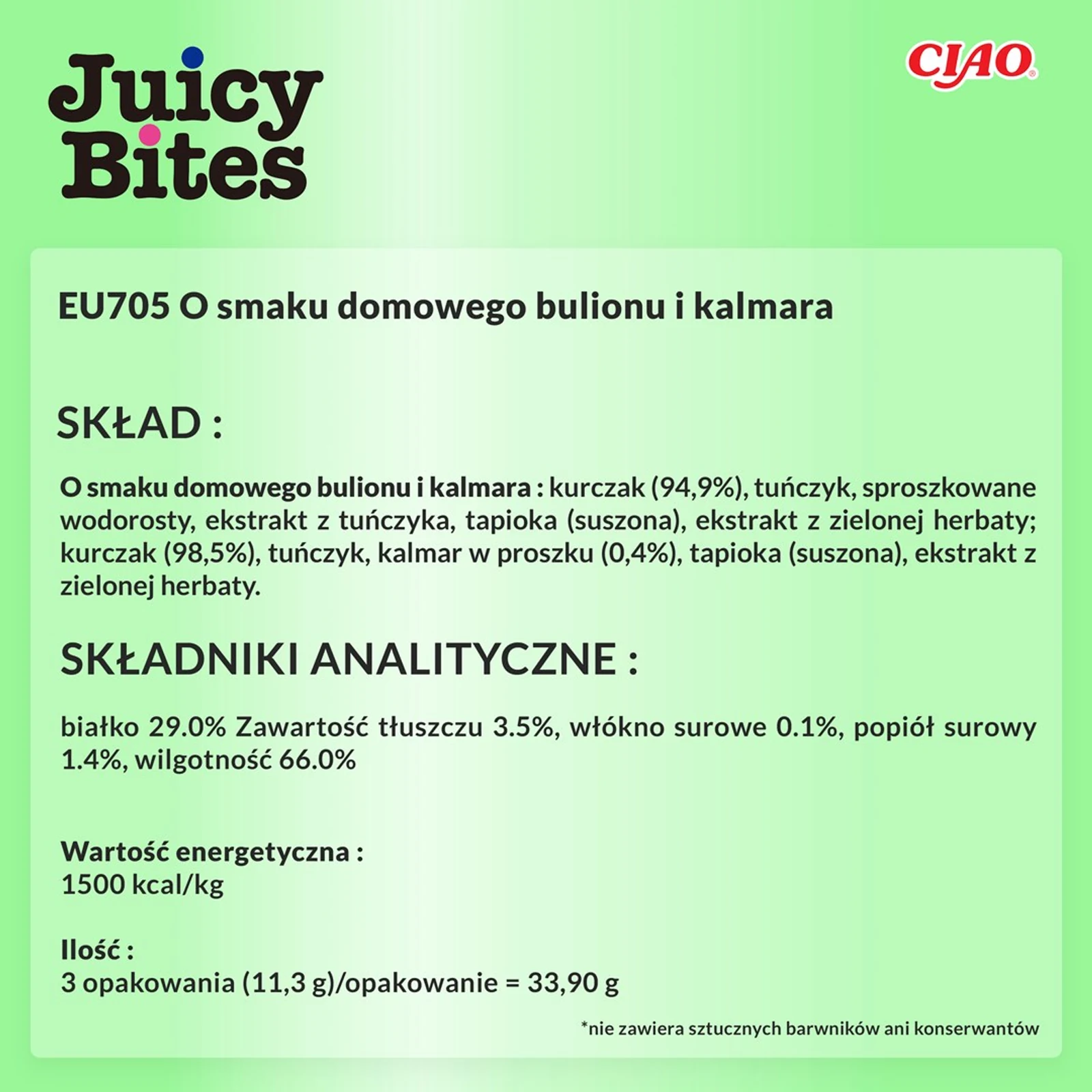 Juicy Bites

CIAO®

EU705 O smaku domowego bulionu i kalmara

SKŁAD :

O smaku domowego bulionu i kalmara : kurczak (94,9%), tuńczyk, sproszkowane wodorosty, ekstrakt z tuńczyka, tapioka (suszona), ekstrakt z zielonej herbaty; kurczak (98,5%), tuńczyk, kalmar w proszku (0,4%), tapioka (suszona), ekstrakt z zielonej herbaty.

SKŁADNIKI ANALITYCZNE :

białko 29.0% Zawartość tłuszczu 3.5%, włókno surowe 0.1%, popiół surowy 1.4%, wilgotność 66.0%

Wartość energetyczna :
1500 kcal/kg

Ilość :
3 opakowania (11,3 g)/opakowanie = 33,90 g

*nie zawiera sztucznych barwników ani konserwantów